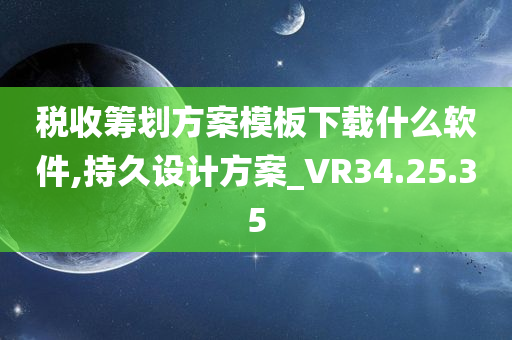 税收筹划方案模板下载什么软件,持久设计方案_VR34.25.35